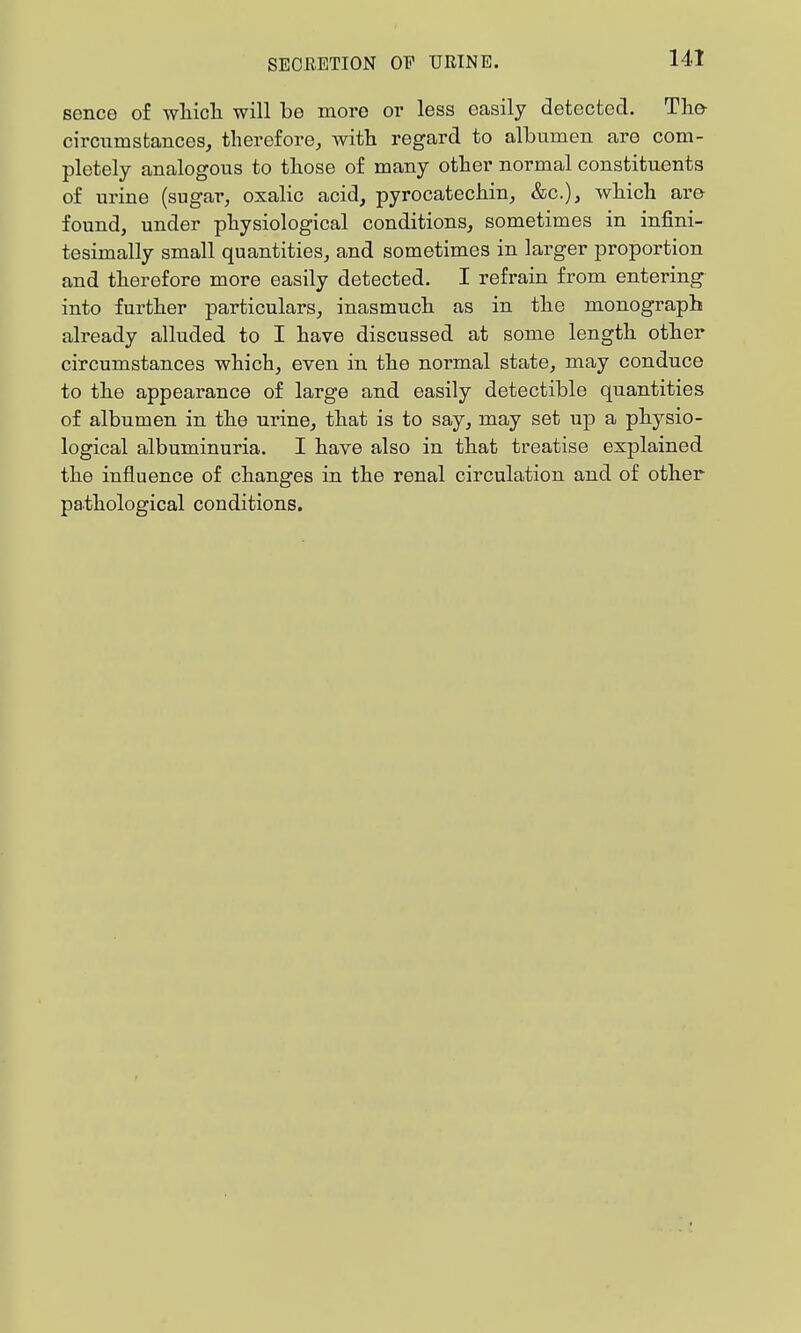 SECRETION OF URINE. 141

sence of which will be more or less easily detected. The circumstances, therefore, with regard to albumen are completely analogous to those of many other normal constituents of urine (sugar, oxalic acid, pyrocatechin, &c.), which are found, under physiological conditions, sometimes in infinitesimally small quantities, and sometimes in larger proportion and therefore more easily detected. I refrain from entering into further particulars, inasmuch as in the monograph already alluded to I have discussed at some length other circumstances which, even in the normal state, may conduce to the appearance of large and easily detectible quantities of albumen in the urine, that is to say, may set up a physiological albuminuria. I have also in that treatise explained the influence of changes in the renal circulation and of other pathological conditions.